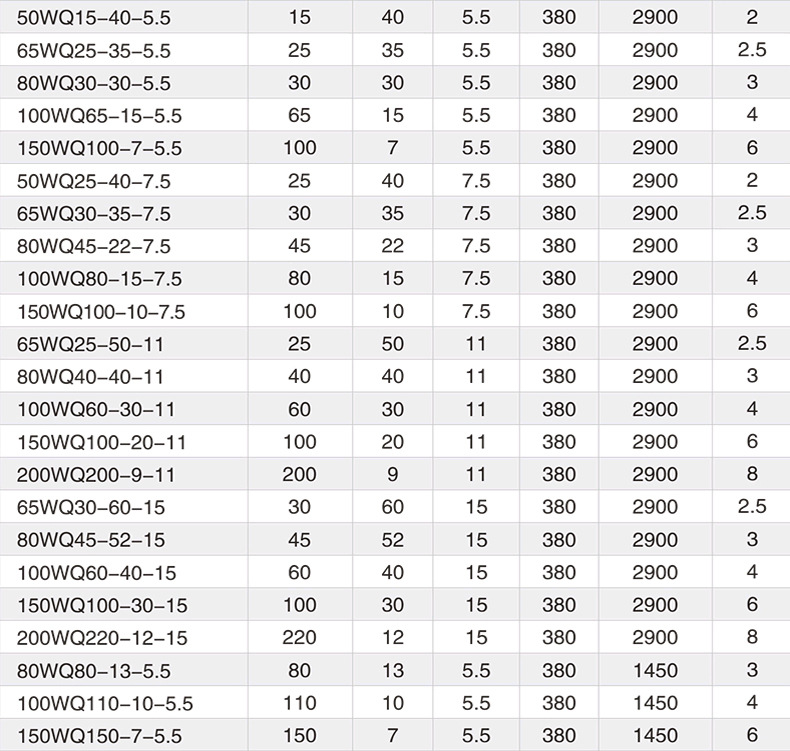 | 50WQ15-40-5.5 | 15 | 40 | 5.5 | 380 | 2900 | 2 |
|---|---|---|---|---|---|---|
| 65WQ25-35-5.5 | 25 | 35 | 5.5 | 380 | 2900 | 2.5 |
| 80WQ30-30-5.5 | 30 | 30 | 5.5 | 380 | 2900 | 3 |
| 100WQ65-15-5.5 | 65 | 15 | 5.5 | 380 | 2900 | 4 |
| 150WQ100-7-5.5 | 100 | 7 | 5.5 | 380 | 2900 | 6 |
| 50WQ25-40-7.5 | 25 | 40 | 7.5 | 380 | 2900 | 2 |
| 65WQ30-35-7.5 | 30 | 35 | 7.5 | 380 | 2900 | 2.5 |
| 80WQ45-22-7.5 | 45 | 22 | 7.5 | 380 | 2900 | 3 |
| 100WQ80-15-7.5 | 80 | 15 | 7.5 | 380 | 2900 | 4 |
| 150WQ100-10-7.5 | 100 | 10 | 7.5 | 380 | 2900 | 6 |
| 65WQ25-50-11 | 25 | 50 | 11 | 380 | 2900 | 2.5 |
| 80WQ40-40-11 | 40 | 40 | 11 | 380 | 2900 | 3 |
| 100WQ60-30-11 | 60 | 30 | 11 | 380 | 2900 | 4 |
| 150WQ100-20-11 | 100 | 20 | 11 | 380 | 2900 | 6 |
| 200WQ200-9-11 | 200 | 9 | 11 | 380 | 2900 | 8 |
| 65WQ30-60-15 | 30 | 60 | 15 | 380 | 2900 | 2.5 |
| 80WQ45-52-15 | 45 | 52 | 15 | 380 | 2900 | 3 |
| 100WQ60-40-15 | 60 | 40 | 15 | 380 | 2900 | 4 |
| 150WQ100-30-15 | 100 | 30 | 15 | 380 | 2900 | 6 |
| 200WQ220-12-15 | 220 | 12 | 15 | 380 | 2900 | 8 |
| 80WQ80-13-5.5 | 80 | 13 | 5.5 | 380 | 1450 | 3 |
| 100WQ110-10-5.5 | 110 | 10 | 5.5 | 380 | 1450 | 4 |
| 150WQ150-7-5.5 | 150 | 7 | 5.5 | 380 | 1450 | 6 |